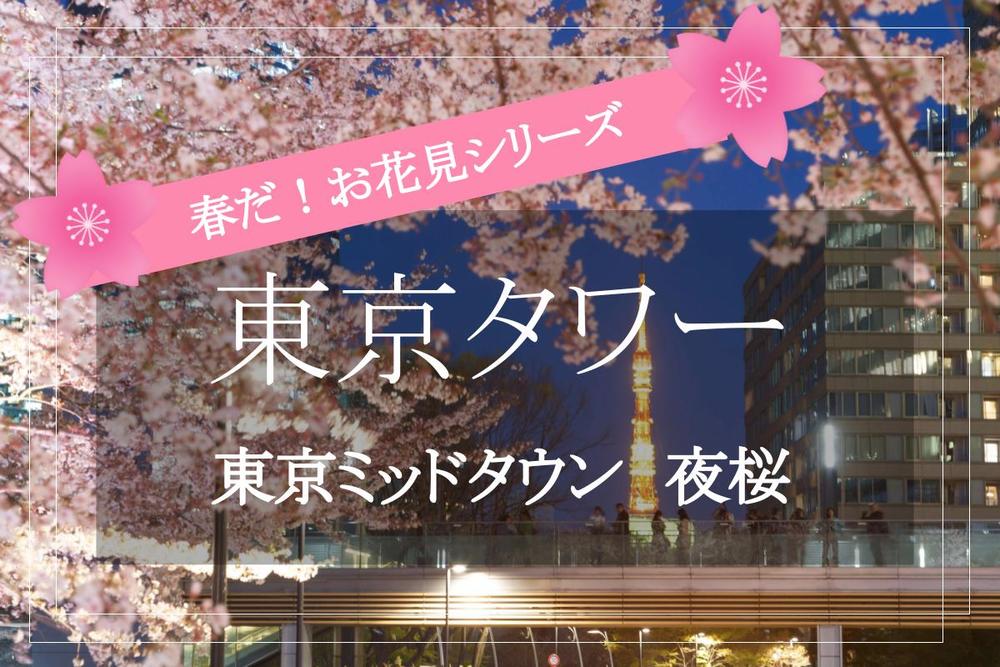 春だ！お花見シリーズ

東京タワー

東京ミッドタウン 夜桜